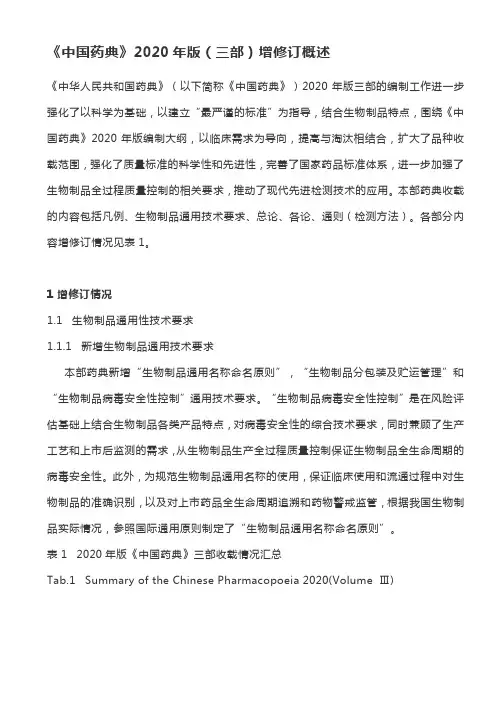 《中国药典》2020 年版（三部）增修订概述

《中华人民共和国药典》（以下简称《中国药典》）2020 年版三部的编制工作进一步强化了以科学为基础，以建立“最严谨的标准”为指导，结合生物制品特点，围绕《中国药典》2020 年版编制大纲，以临床需求为导向，提高与淘汰相结合，扩大了品种收载范围，强化了质量标准的科学性和先进性，完善了国家药品标准体系，进一步加强了生物制品全过程质量控制的相关要求，推动了现代先进检测技术的应用。本部药典收载的内容包括凡例、生物制品通用技术要求、总论、各论、通则（检测方法）。各部分内容增修订情况见表 1。

1 增修订情况

1.1 生物制品通用性技术要求

1.1.1 新增生物制品通用技术要求

本部药典新增“生物制品通用名称命名原则”，“生物制品分包装及贮运管理”和“生物制品病毒安全性控制”通用技术要求。“生物制品病毒安全性控制”是在风险评估基础上结合生物制品各类产品特点，对病毒安全性的综合技术要求，同时兼顾了生产工艺和上市后监测的需求，从生物制品生产全过程质量控制保证生物制品全生命周期的病毒安全性。此外，为规范生物制品通用名称的使用，保证临床使用和流通过程中对生物制品的准确识别，以及对上市药品全生命周期追溯和药物警戒监管，根据我国生物制品实际情况，参照国际通用原则制定了“生物制品通用名称命名原则”。

表 1 2020 年版《中国药典》三部收载情况汇总

Tab.1 Summary of the Chinese Pharmacopoeia 2020(Volume Ⅲ)